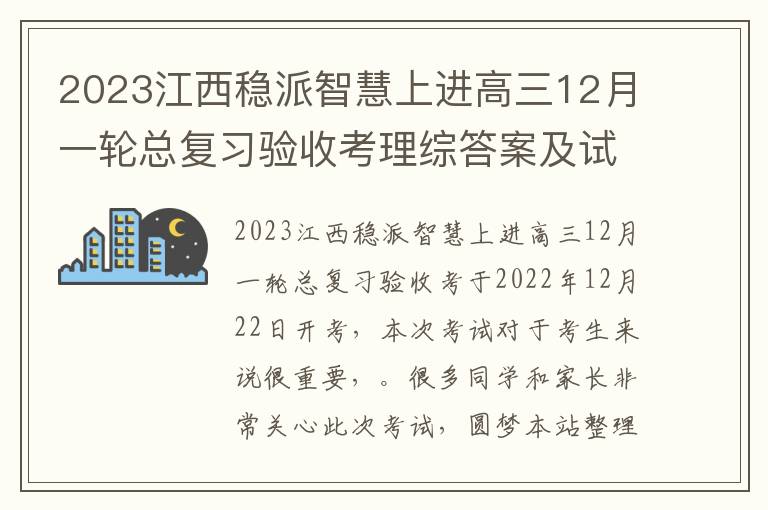 2023江西稳派智慧上进高三12月一轮总复习验收考理综答案及试

2023江西稳派智慧上进高三12月一轮总复习验收考于2022年12月22日开考，本次考试对于考生来说很重要，。很多同学和家长非常关心此次考试，圆梦本站整理